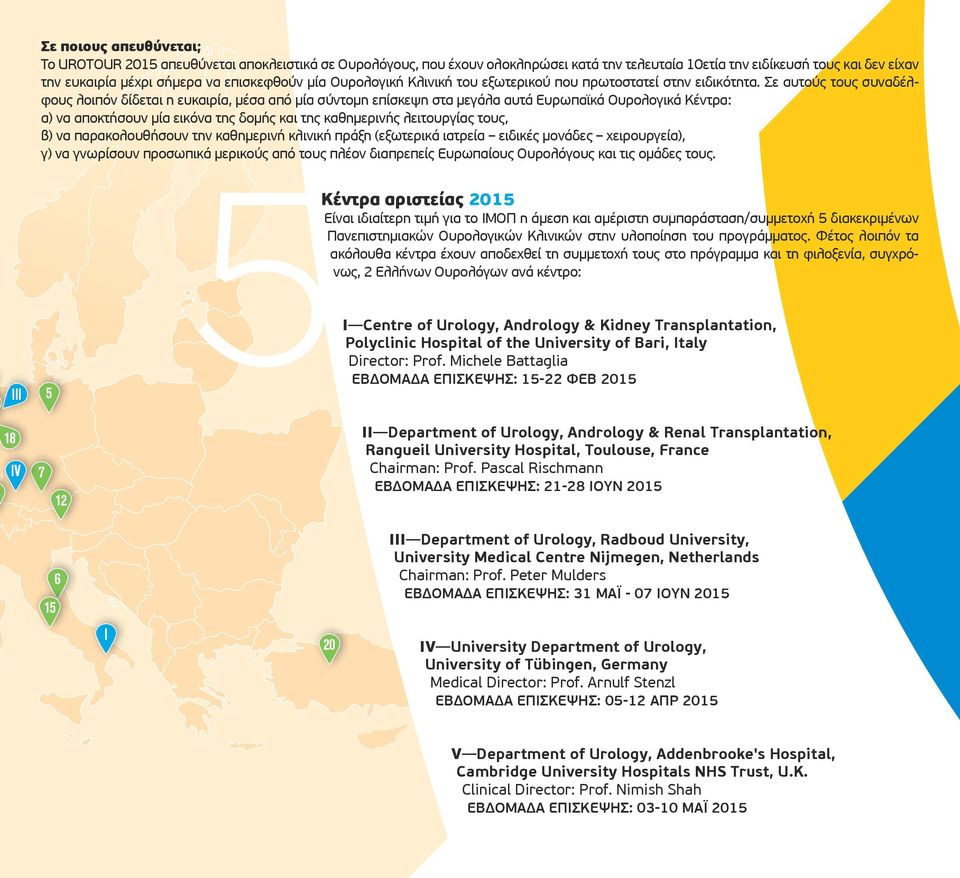 Σε ποιους απευθύνεται;
Το UROTOUR 2015 απευθύνεται αποκλειστικά σε Ουρολόγους, που έχουν ολοκληρώσει κατά την τελευταία 10ετία την ειδίκευσή τους και δεν είχαν την ευκαιρία μέχρι σήμερα να επισκεφθούν μία Ουρολογική Κλινική του εξωτερικού που πρωτοστατεί στην ειδικότητα. Σε αυτούς τους συναδέλφους λοιπόν δίδεται η ευκαιρία, μέσα από μία σύντομη επίσκεψη στα μεγάλα αυτά Ευρωπαϊκά Ουρολογικά Κέντρα:
α) να αποκτήσουν μία εικόνα της δομής και της καθημερινής λειτουργίας τους,
β) να παρακολουθήσουν την καθημερινή κλινική πράξη (εξωτερικά ιατρεία – ειδικές μονάδες – χειρουργεία),
γ) να γνωρίσουν προσωπικά μερικούς από τους πλέον διαπρεπείς Ευρωπαίους Ουρολόγους και τις ομάδες τους.

5

Κέντρα αριστείας 2015
Είναι ιδιαίτερη τιμή για το ΙΜΟΠ η άμεση και αμέριστη συμπαράσταση/συμμετοχή 5 διακεκριμένων Πανεπιστημιακών Ουρολογικών Κλινικών στην υλοποίηση του προγράμματος. Φέτος λοιπόν τα ακόλουθα κέντρα έχουν αποδεχθεί τη συμμετοχή τους στο πρόγραμμα και τη φιλοξενία, συγχρόνως, 2 Ελλήνων Ουρολόγων ανά κέντρο:

I—Centre of Urology, Andrology & Kidney Transplantation, Polyclinic Hospital of the University of Bari, Italy
Director: Prof. Michele Battaglia
ΕΒΔΟΜΑΔΑ ΕΠΙΣΚΕΨΗΣ: 15-22 ΦΕΒ 2015

II—Department of Urology, Andrology & Renal Transplantation, Rangueil University Hospital, Toulouse, France
Chairman: Prof. Pascal Rischmann
ΕΒΔΟΜΑΔΑ ΕΠΙΣΚΕΨΗΣ: 21-28 ΙΟΥΝ 2015

III—Department of Urology, Radboud University, University Medical Centre Nijmegen, Netherlands
Chairman: Prof. Peter Mulders
ΕΒΔΟΜΑΔΑ ΕΠΙΣΚΕΨΗΣ: 31 ΜΑΪ - 07 ΙΟΥΝ 2015

IV—University Department of Urology, University of Tübingen, Germany
Medical Director: Prof. Arnulf Stenzl
ΕΒΔΟΜΑΔΑ ΕΠΙΣΚΕΨΗΣ: 05-12 ΑΠΡ 2015

V—Department of Urology, Addenbrooke's Hospital, Cambridge University Hospitals NHS Trust, U.K.
Clinical Director: Prof. Nimish Shah
ΕΒΔΟΜΑΔΑ ΕΠΙΣΚΕΨΗΣ: 03-10 ΜΑΪ 2015

III 5 18 IV 7 12 6 15 I 20